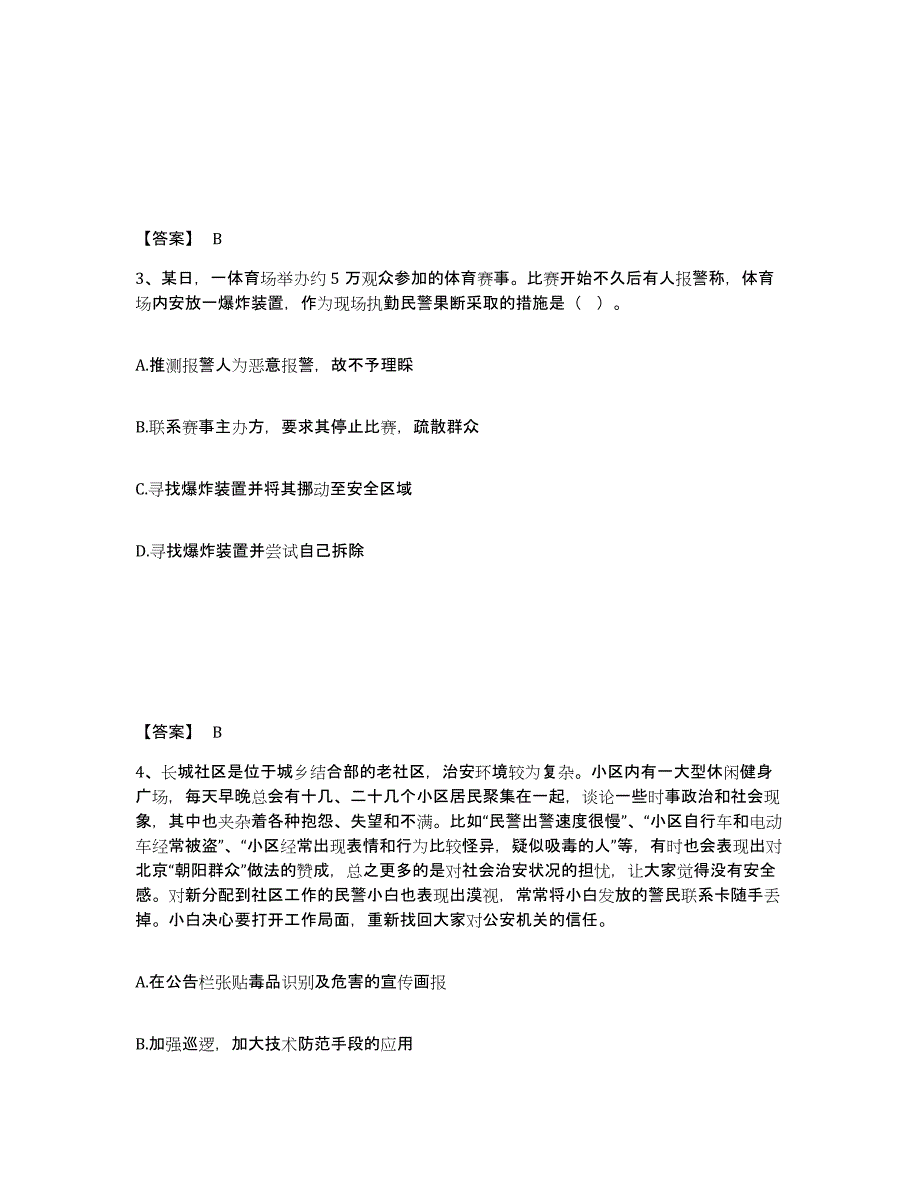 【答案】 B

3、某日，一体育场举办约 5 万观众参加的体育赛事。比赛开始不久后有人报警称，体育场内安放一爆炸装置，作为现场执勤民警果断采取的措施是（ ）。

A.推测报警人为恶意报警，故不予理睬

B.联系赛事主办方，要求其停止比赛，疏散群众

C.寻找爆炸装置并将其挪动至安全区域

D.寻找爆炸装置并尝试自己拆除

【答案】 B

4、长城社区是位于城乡结合部的老社区，治安环境较为复杂。小区内有一大型休闲健身广场，每天早晚总会有十几、二十几个小区居民聚集在一起，谈论一些时事政治和社会现象，其中也夹杂着各种抱怨、失望和不满。比如“民警出警速度很慢”、“小区自行车和电动车经常被盗”、“小区经常出现表情和行为比较怪异，疑似吸毒的人”等，有时也会表现出对北京“朝阳群众”做法的赞成，总之更多的是对社会治安状况的担忧，让大家觉得没有安全感。对新分配到社区工作的民警小白也表现出漠视，常常将小白发放的警民联系卡随手丢掉。小白决心要打开工作局面，重新找回大家对公安机关的信任。

A.在公告栏张贴毒品识别及危害的宣传画报

B.加强巡逻，加大技术防范手段的应用